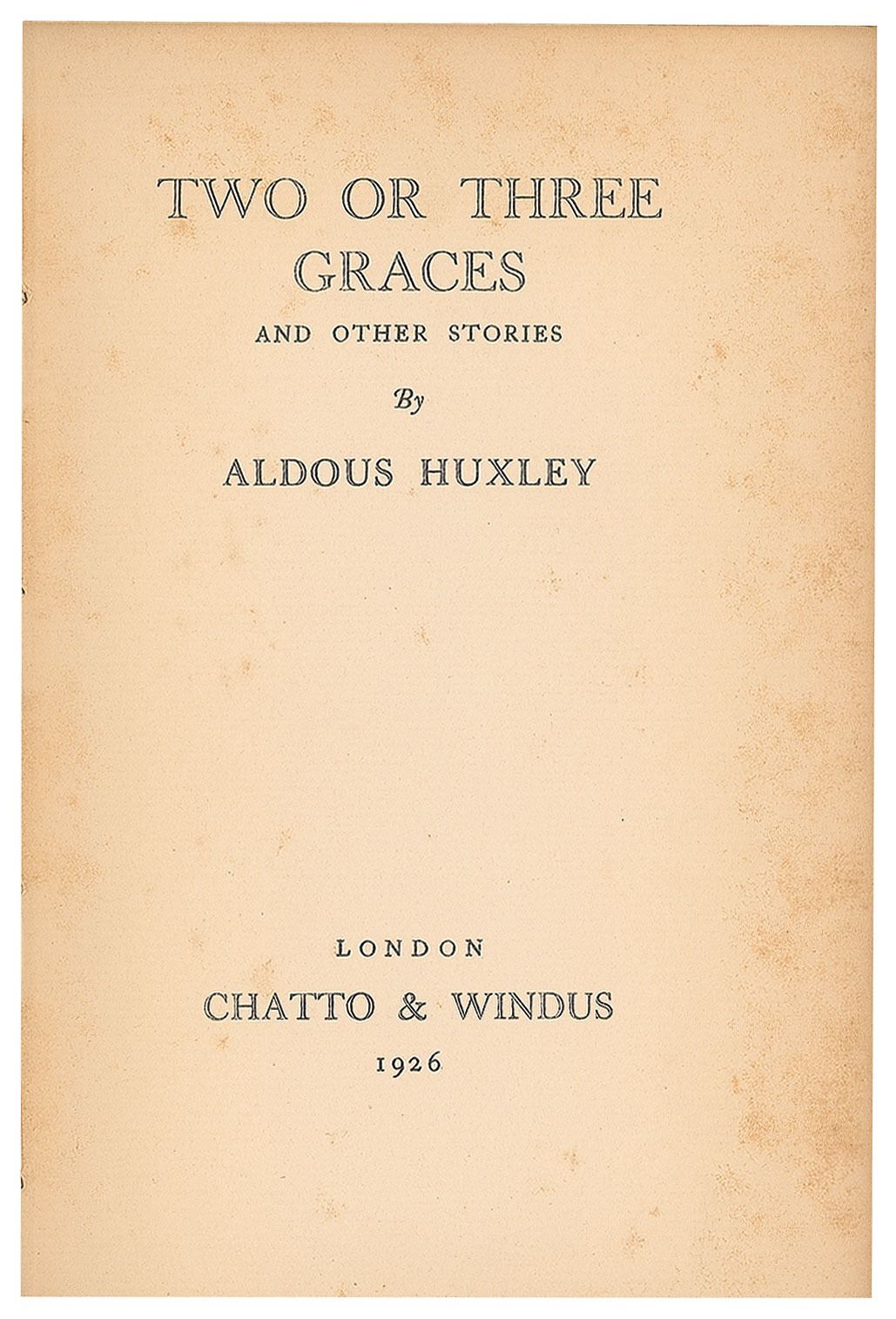 TWO OR THREE GRACES

AND OTHER STORIES

By

ALDOUS HUXLEY

LONDON

CHATTO & WINDUS

1926